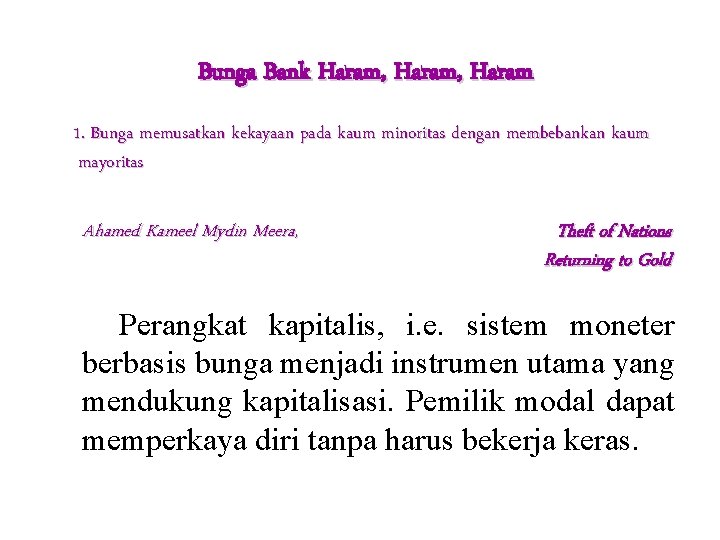 Bunga Bank Haram, Haram, Haram

1. Bunga memusatkan kekayaan pada kaum minoritas dengan membebankan kaum mayoritas

Ahamed Kameel Mydin Meera,

Theft of Nations
Returning to Gold

Perangkat kapitalis, i.e. sistem moneter berbasis bunga menjadi instrumen utama yang mendukung kapitalisasi. Pemilik modal dapat memperkaya diri tanpa harus bekerja keras.